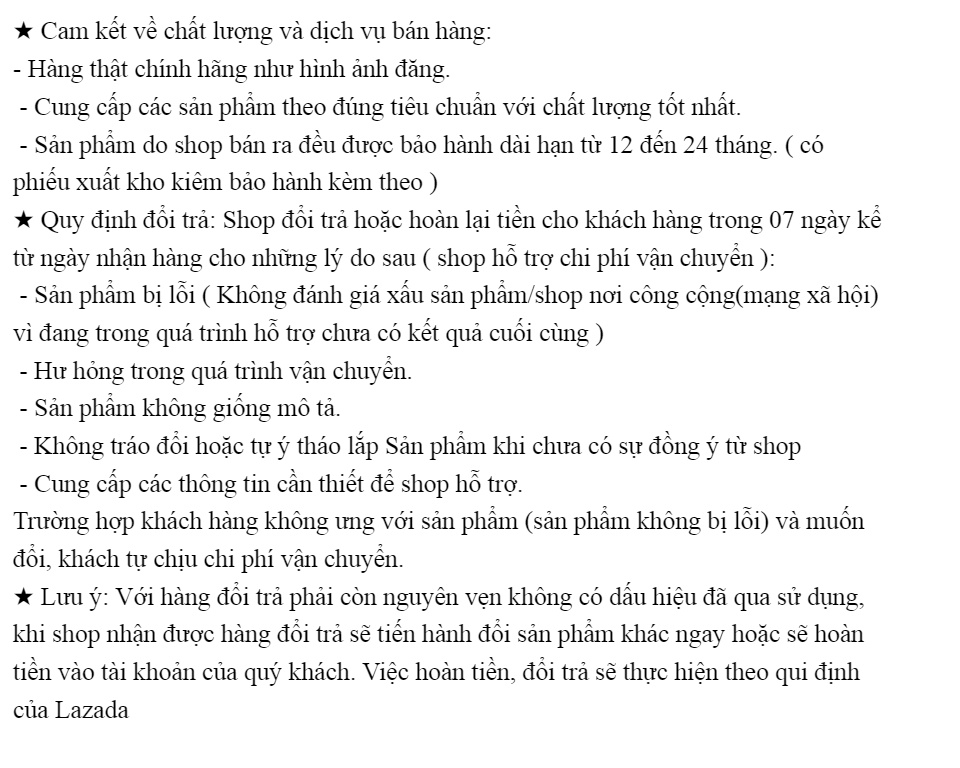 ★ Cam kết về chất lượng và dịch vụ bán hàng:
- Hàng thật chính hãng như hình ảnh đăng.
- Cung cấp các sản phẩm theo đúng tiêu chuẩn với chất lượng tốt nhất.
- Sản phẩm do shop bán ra đều được bảo hành dài hạn từ 12 đến 24 tháng. ( có phiếu xuất kho kiêm bảo hành kèm theo )
★ Quy định đổi trả: Shop đổi trả hoặc hoàn lại tiền cho khách hàng trong 07 ngày kể từ ngày nhận hàng cho những lý do sau ( shop hỗ trợ chi phí vận chuyển ):
- Sản phẩm bị lỗi ( Không đánh giá xấu sản phẩm/shop nơi công cộng(mạng xã hội) vì đang trong quá trình hỗ trợ chưa có kết quả cuối cùng )
- Hư hỏng trong quá trình vận chuyển.
- Sản phẩm không giống mô tả.
- Không tráo đổi hoặc tự ý tháo lắp Sản phẩm khi chưa có sự đồng ý từ shop
- Cung cấp các thông tin cần thiết để shop hỗ trợ.
Trường hợp khách hàng không ưng với sản phẩm (sản phẩm không bị lỗi) và muốn đổi, khách tự chịu chi phí vận chuyển.
★ Lưu ý: Với hàng đổi trả phải còn nguyên vẹn không có dấu hiệu đã qua sử dụng, khi shop nhận được hàng đổi trả sẽ tiến hành đổi sản phẩm khác ngay hoặc sẽ hoàn tiền vào tài khoản của quý khách. Việc hoàn tiền, đổi trả sẽ thực hiện theo qui định của Lazada